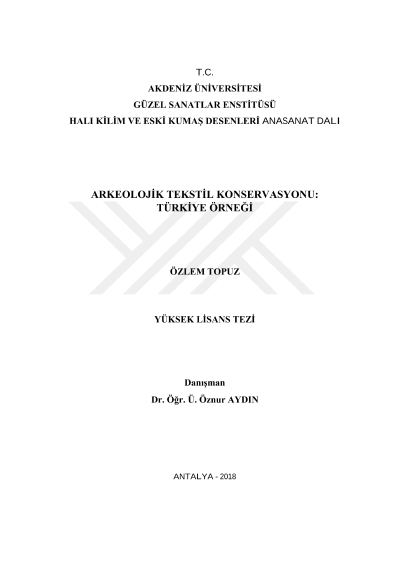 T.C.
AKDENİZ ÜNİVERSİTESİ
GÜZEL SANATLAR ENSTİTÜSÜ
HALI KİLİM VE ESKİ KUMAŞ DESENLERİ ANASANAT DALI

ARKEOLOJİK TEKSTİL KONSERVASYONU: TÜRKİYE ÖRNEĞİ

ÖZLEM TOPUZ

YÜKSEK LİSANS TEZİ

Danışman
Dr. Öğr. Ü. Öznur AYDIN

ANTALYA - 2018